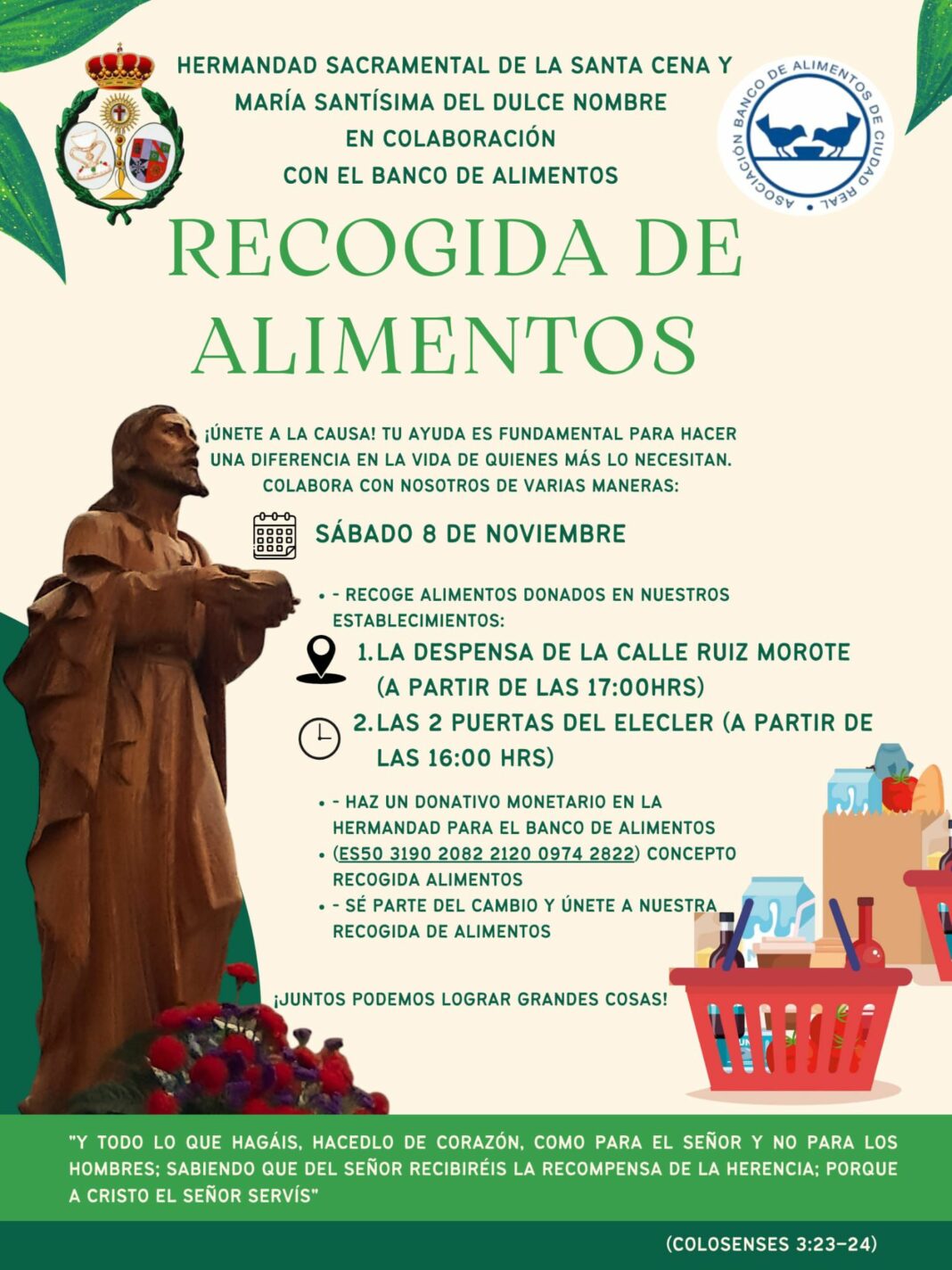 HERMANDAD SACRAMENTAL DE LA SANTA CENA Y MARÍA SANTÍSIMA DEL DULCE NOMBRE EN COLABORACIÓN CON EL BANCO DE ALIMENTOS

ASOCIACIÓN BANCO DE ALIMENTOS DE CIUDAD REAL

RECOGIDA DE ALIMENTOS

¡ÚNETE A LA CAUSA! TU AYUDA ES FUNDAMENTAL PARA HACER UNA DIFERENCIA EN LA VIDA DE QUIENES MÁS LO NECESITAN. COLABORA CON NOSOTROS DE VARIAS MANERAS:

SÁBADO 8 DE NOVIEMBRE

• - RECOGE ALIMENTOS DONADOS EN NUESTROS ESTABLECIMIENTOS:

1. LA DESPENSA DE LA CALLE RUIZ MOROTE (A PARTIR DE LAS 17:00HRS)

2. LAS 2 PUERTAS DEL ELECLER (A PARTIR DE LAS 16:00 HRS)

• - HAZ UN DONATIVO MONETARIO EN LA HERMANDAD PARA EL BANCO DE ALIMENTOS
• (ES50 3190 2082 2120 0974 2822) CONCEPTO RECOGIDA ALIMENTOS
• - SÉ PARTE DEL CAMBIO Y ÚNETE A NUESTRA RECOGIDA DE ALIMENTOS

¡JUNTOS PODEMOS LOGRAR GRANDES COSAS!

"Y TODO LO QUE HAGÁIS, HACEDLO DE CORAZÓN, COMO PARA EL SEÑOR Y NO PARA LOS HOMBRES; SABIENDO QUE DEL SEÑOR RECIBIRÉIS LA RECOMPENSA DE LA HERENCIA; PORQUE A CRISTO EL SEÑOR SERVÍS"

(COLOSENSES 3:23-24)